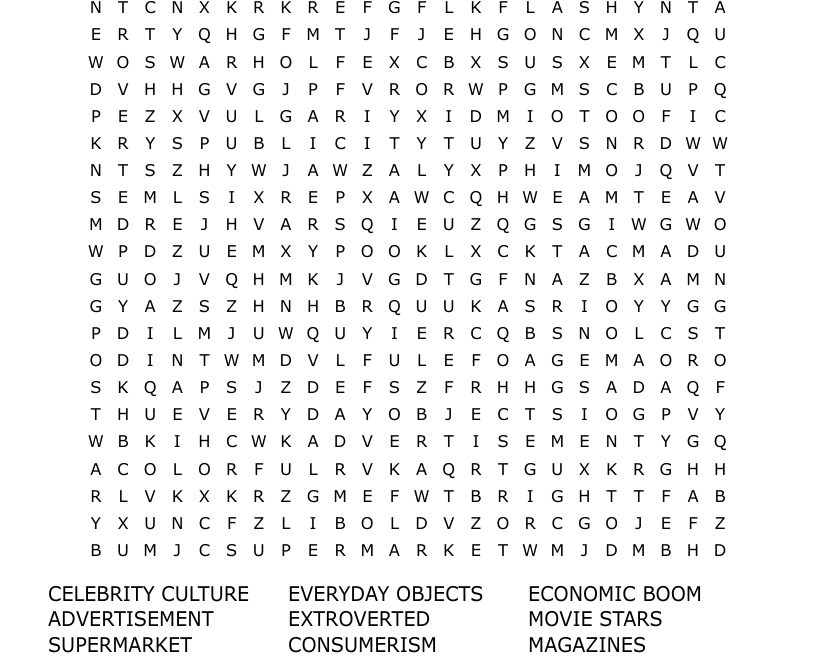 N T C N X K R K R E F G F L K F L A S H Y N T A
E R T Y Q H G F M T J F J E H G O N C M X J Q U
W O S W A R H O L F E X C B X S U S X E M T L C
D V H H G V G J P F V R O R W P G M S C B U P Q
P E Z X V U L G A R I Y X I D M I O T O O F I C
K R Y S P U B L I C I T Y T U Y Z V S N R D W W
N T S Z H Y W J A W Z A L Y X P H I M O J Q V T
S E M L S I X R E P X A W C Q H W E A M T E A V
M D R E J H V A R S Q I E U Z Q G S G I W G W O
W P D Z U E M X Y P O O K L X C K T A C M A D U
G U O J V Q H M K J V G D T G F N A Z B X A M N
G Y A Z S Z H N H B R Q U U K A S R I O Y Y G G
P D I L M J U W Q U Y I E R C Q B S N O L C S T
O D I N T W M D V L F U L E F O A G E M A O R O
S K Q A P S J Z D E F S Z F R H H G S A D A Q F
T H U E V E R Y D A Y O B J E C T S I O G P V Y
W B K I H C W K A D V E R T I S E M E N T Y G Q
A C O L O R F U L R V K A Q R T G U X K R G H H
R L V K X K R Z G M E F W T B R I G H T T F A B
Y X U N C F Z L I B O L D V Z O R C G O J E F Z
B U M J C S U P E R M A R K E T W M J D M B H D

CELEBRITY CULTURE
ADVERTISEMENT
SUPERMARKET

EVERYDAY OBJECTS
EXTROVERTED
CONSUMERISM

ECONOMIC BOOM
MOVIE STARS
MAGAZINES